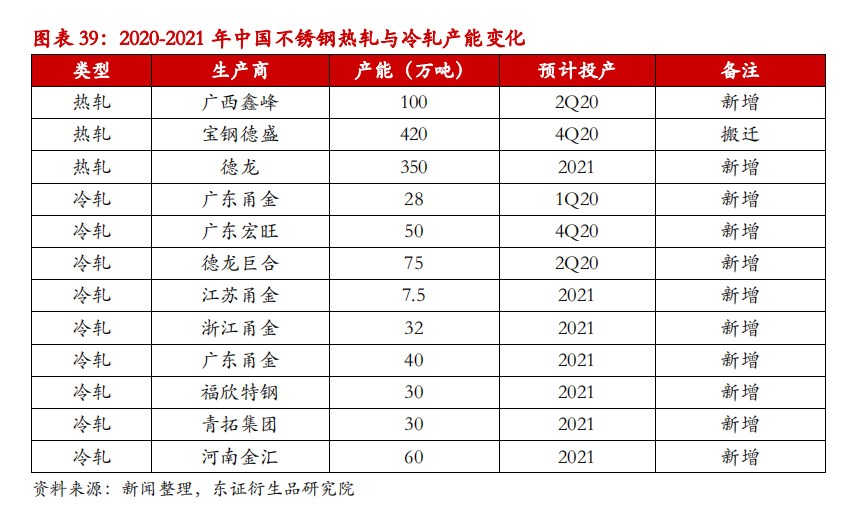 图表 39：2020-2021 年中国不锈钢热轧与冷轧产能变化

| 类型 | 生产商 | 产能（万吨） | 预计投产 | 备注 |
|---|---|---|---|---|
| 热轧 | 广西鑫峰 | 100 | 2Q20 | 新增 |
| 热轧 | 宝钢德盛 | 420 | 4Q20 | 搬迁 |
| 热轧 | 德龙 | 350 | 2021 | 新增 |
| 冷轧 | 广东甬金 | 28 | 1Q20 | 新增 |
| 冷轧 | 广东宏旺 | 50 | 4Q20 | 新增 |
| 冷轧 | 德龙巨合 | 75 | 2Q20 | 新增 |
| 冷轧 | 江苏甬金 | 7.5 | 2021 | 新增 |
| 冷轧 | 浙江甬金 | 32 | 2021 | 新增 |
| 冷轧 | 广东甬金 | 40 | 2021 | 新增 |
| 冷轧 | 福欣特钢 | 30 | 2021 | 新增 |
| 冷轧 | 青拓集团 | 30 | 2021 | 新增 |
| 冷轧 | 河南金汇 | 60 | 2021 | 新增 |

资料来源：新闻整理，东证衍生品研究院